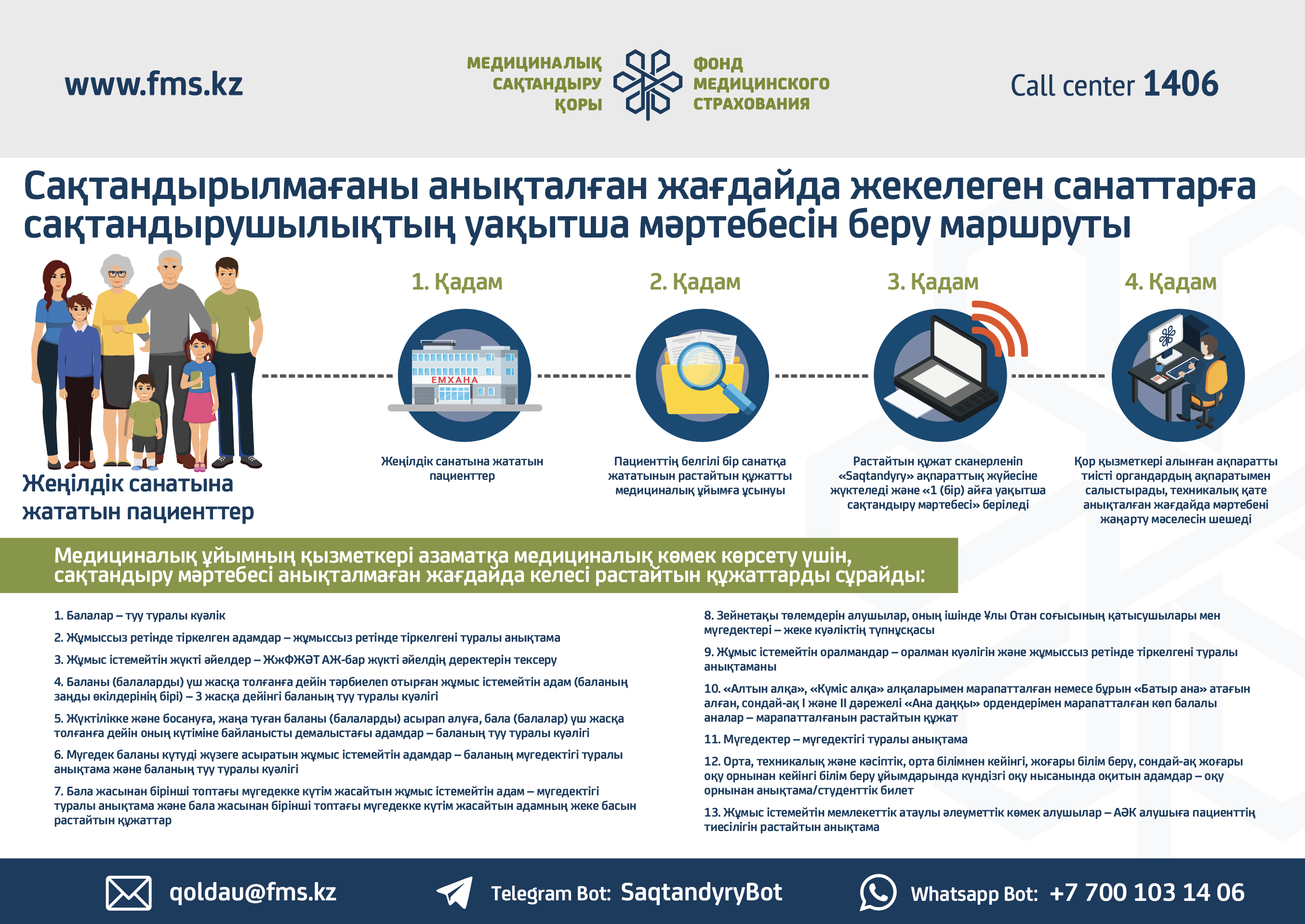 www.fms.kz

МЕДИЦИНАЛЫҚ САҚТАНДЫРУ ҚОРЫ

ФОНД МЕДИЦИНСКОГО СТРАХОВАНИЯ

Call center 1406

Сақтандырылмағаны анықталған жағдайда жекелеген санаттарға сақтандырушылықтың уақытша мәртебесін беру маршруты

Жеңілдік санатына жататын пациенттер

1. Қадам

ЕМХАНА

Жеңілдік санатына жататын пациенттер

2. Қадам

Пациенттің белгілі бір санатқа жататынын растайтын құжатты медициналық ұйымға ұсынуы

3. Қадам

Растайтын құжат сканерленіп «Saqtandyry» ақпараттық жүйесіне жүктеледі және «1 (бір) айға уақытша сақтандыру мәртебесі» беріледі

4. Қадам

Қор қызметкері алынған ақпаратты тиісті органдардың ақпаратымен салыстырады, техникалық қате анықталған жағдайда мәртебені жаңарту мәселесін шешеді

Медициналық ұйымның қызметкері азаматқа медициналық көмек көрсету үшін, сақтандыру мәртебесі анықталмаған жағдайда келесі растайтын құжаттарды сұрайды:

1. Балалар – туу туралы куәлік

2. Жұмыссыз ретінде тіркелген адамдар – жұмыссыз ретінде тіркелгені туралы анықтама

3. Жұмыс істемейтін жүкті әйелдер – ЖжФЖӘТ АЖ-бар жүкті әйелдің деректерін тексеру

4. Баланы (балаларды) үш жасқа толғанға дейін тәрбиелеп отырған жұмыс істемейтін адам (баланың заңды өкілдерінің бірі) – 3 жасқа дейінгі баланың туу туралы куәлігі

5. Жүктілікке және босануға, жаңа туған баланы (балаларды) асырап алуға, бала (балалар) үш жасқа толғанға дейін оның күтіміне байланысты демалыстағы адамдар – баланың туу туралы куәлігі

6. Мүгедек баланы күтуді жүзеге асыратын жұмыс істемейтін адамдар – баланың мүгедектігі туралы анықтама және баланың туу туралы куәлігі

7. Бала жасынан бірінші топтағы мүгедекке күтім жасайтын жұмыс істемейтін адам – мүгедектігі туралы анықтама және бала жасынан бірінші топтағы мүгедекке күтім жасайтын адамның жеке басын растайтын құжаттар

8. Зейнетақы төлемдерін алушылар, оның ішінде Ұлы Отан соғысының қатысушылары мен мүгедектері – жеке куәліктің түпнұсқасы

9. Жұмыс істемейтін оралмандар – оралман куәлігін және жұмыссыз ретінде тіркелгені туралы анықтаманы

10. «Алтын алқа», «Күміс алқа» алқаларымен марапатталған немесе бұрын «Батыр ана» атағын алған, сондай-ақ I және II дәрежелі «Ана даңқы» ордендерімен марапатталған көп балалы аналар – марапатталғанын растайтын құжат

11. Мүгедектер – мүгедектігі туралы анықтама

12. Орта, техникалық және кәсіптік, орта білімнен кейінгі, жоғары білім беру, сондай-ақ жоғары оқу орнынан кейінгі білім беру ұйымдарында күндізгі оқу нысанында оқитын адамдар – оқу орнынан анықтама/студенттік билет

13. Жұмыс істемейтін мемлекеттік атаулы әлеуметтік көмек алушылар – АӘК алушыға пациенттің тиесілігін растайтын анықтама

qoldau@fms.kz

Telegram Bot: SaqtandyryBot

Whatsapp Bot: +7 700 103 14 06